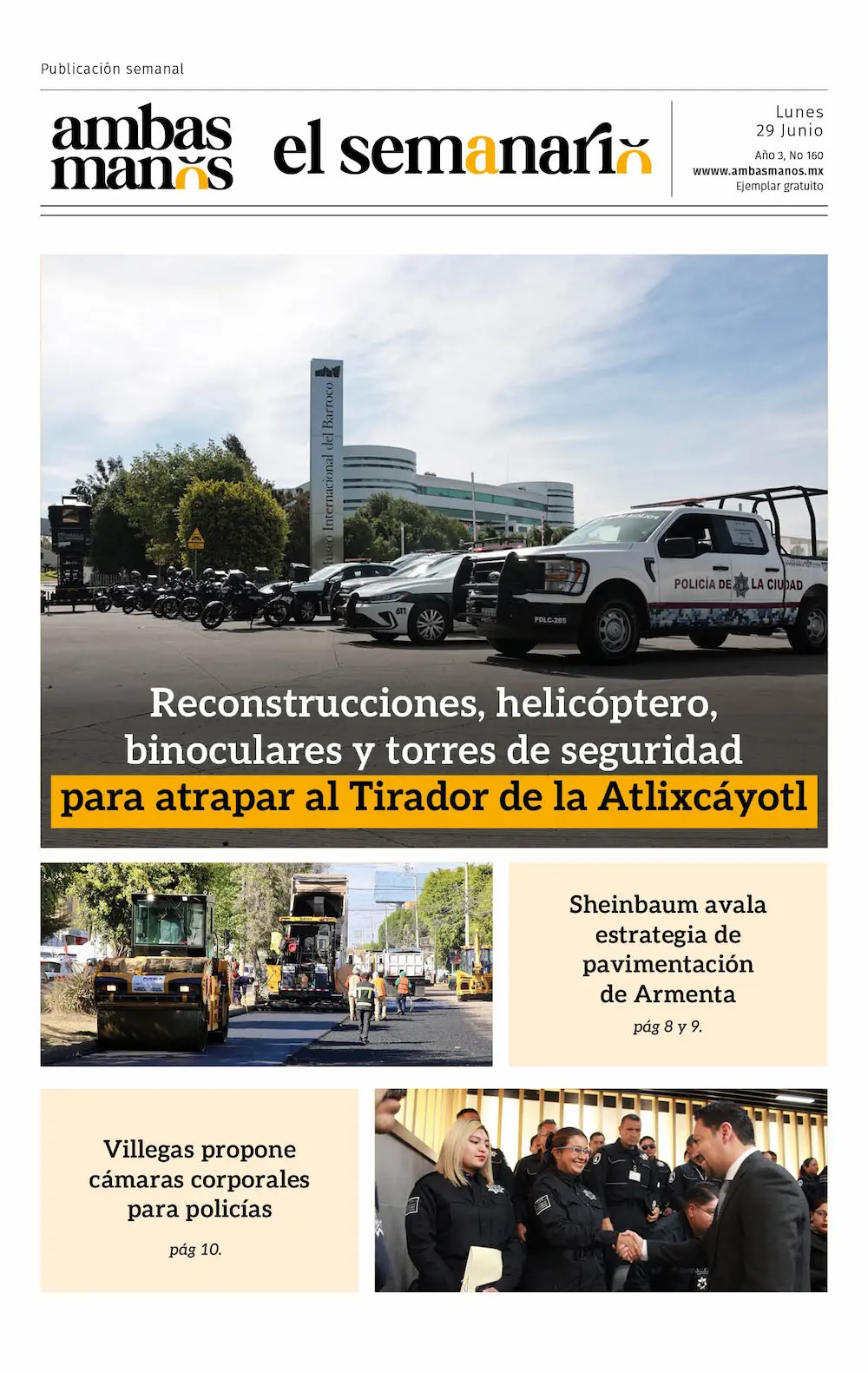 Publicación semanal

ambas manos

el semanario

Lunes
29 Junio

Año 3, No 160
wwww.ambasmanos.mx
Ejemplar gratuito

Museo Internacional del Barroco

POLICÍA DE LA CIUDAD

PDLC-265

Reconstrucciones, helicóptero, binoculares y torres de seguridad para atrapar al Tirador de la Atlixcáyotl

Sheinbaum avala estrategia de pavimentación de Armenta

pág 8 y 9.

Villegas propone cámaras corporales para policías

pág 10.